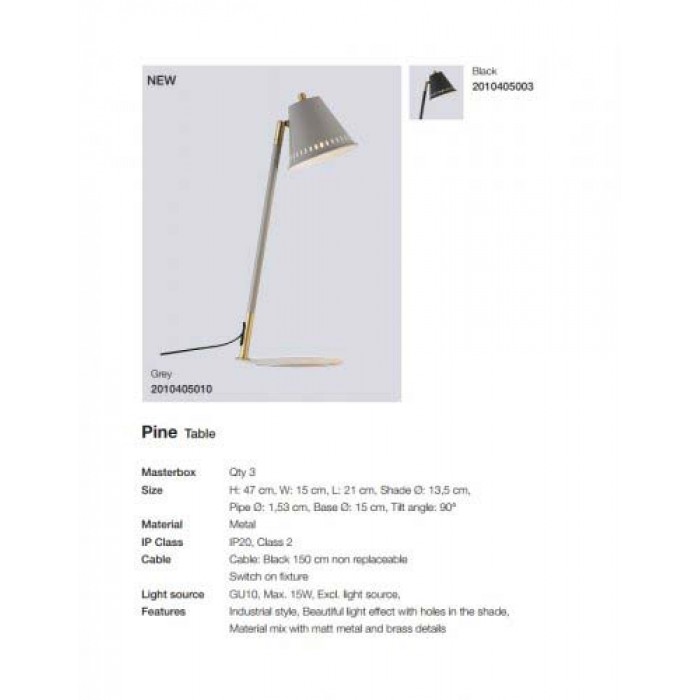 NEW

Grey
2010405010

Black
2010405003

Pine Table

Masterbox Qty 3
Size H: 47 cm, W: 15 cm, L: 21 cm, Shade Ø: 13,5 cm, Pipe Ø: 1,53 cm, Base Ø: 15 cm, Tilt angle: 90°
Material Metal
IP Class IP20, Class 2
Cable Cable: Black 150 cm non replaceable
Switch on fixture
Light source GU10, Max. 15W, Excl. light source,
Features Industrial style, Beautiful light effect with holes in the shade, Material mix with matt metal and brass details